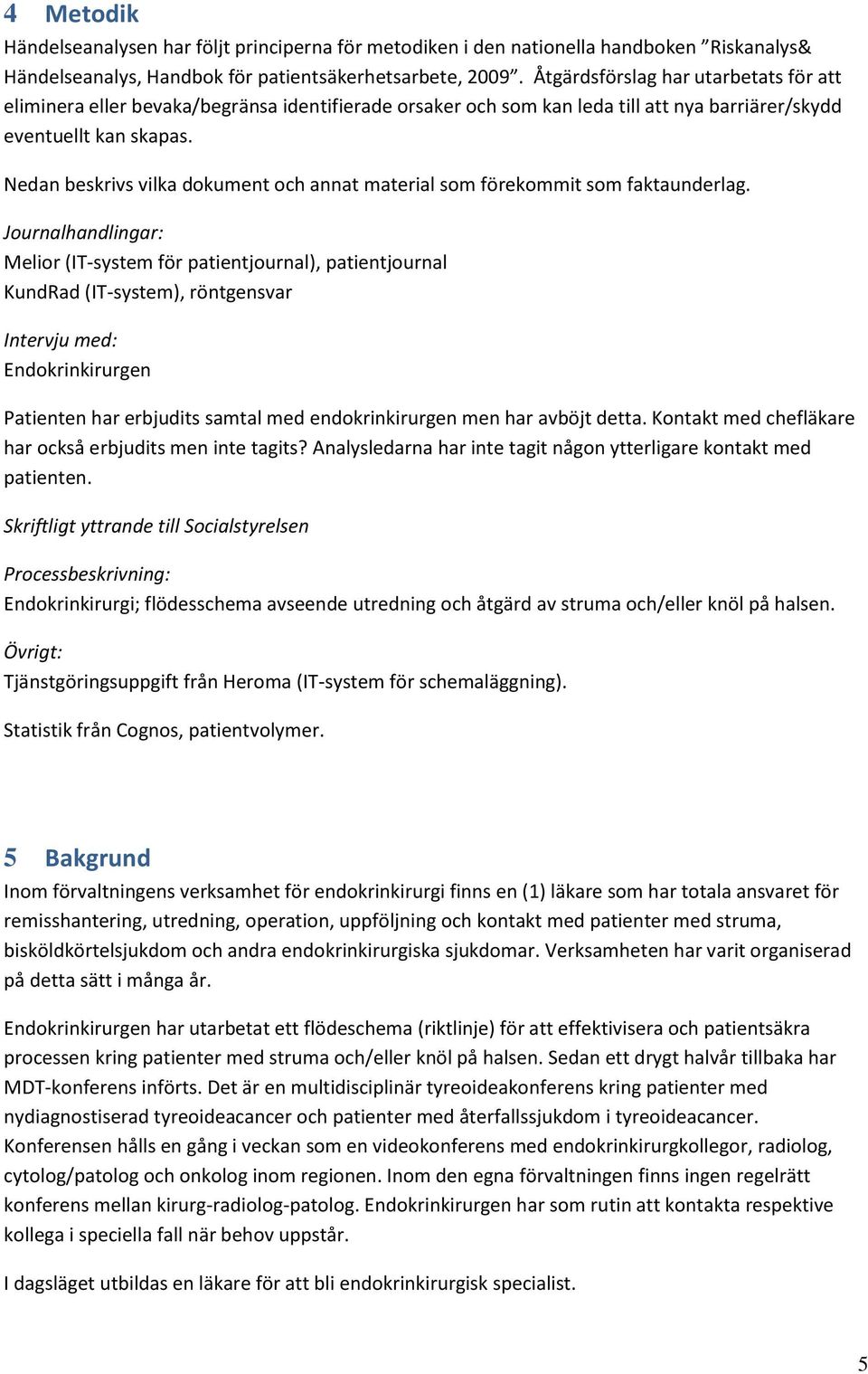 4 Metodik

Händelseanalysen har följt principerna för metodiken i den nationella handboken ”Riskanalys& Händelseanalys, Handbok för patientsäkerhetsarbete, 2009”. Åtgärdsförslag har utarbetats för att eliminera eller bevaka/begränsa identifierade orsaker och som kan leda till att nya barriärer/skydd eventuellt kan skapas.

Nedan beskrivs vilka dokument och annat material som förekommit som faktaunderlag.

Journalhandlingar:
Melior (IT-system för patientjournal), patientjournal
KundRad (IT-system), röntgensvar

Intervju med:
Endokrinkirurgen

Patienten har erbjudits samtal med endokrinkirurgen men har avböjt detta. Kontakt med chefläkare har också erbjudits men inte tagits? Analysledarna har inte tagit någon ytterligare kontakt med patienten.

Skriftligt yttrande till Socialstyrelsen

Processbeskrivning:
Endokrinkirurgi; flödesschema avseende utredning och åtgärd av struma och/eller knöl på halsen.

Övrigt:
Tjänstgöringsuppgift från Heroma (IT-system för schemaläggning).

Statistik från Cognos, patientvolymer.

5 Bakgrund

Inom förvaltningens verksamhet för endokrinkirurgi finns en (1) läkare som har totala ansvaret för remisshantering, utredning, operation, uppföljning och kontakt med patienter med struma, bisköldkörtelsjukdom och andra endokrinkirurgiska sjukdomar. Verksamheten har varit organiserad på detta sätt i många år.

Endokrinkirurgen har utarbetat ett flödeschema (riktlinje) för att effektivisera och patientsäkra processen kring patienter med struma och/eller knöl på halsen. Sedan ett drygt halvår tillbaka har MDT-konferens införts. Det är en multidisciplinär tyreoideakonferens kring patienter med nydiagnostiserad tyreoideacancer och patienter med återfallssjukdom i tyreoideacancer. Konferensen hålls en gång i veckan som en videokonferens med endokrinkirurgkollegor, radiolog, cytolog/patolog och onkolog inom regionen. Inom den egna förvaltningen finns ingen regelrätt konferens mellan kirurg-radiolog-patolog. Endokrinkirurgen har som rutin att kontakta respektive kollega i speciella fall när behov uppstår.

I dagsläget utbildas en läkare för att bli endokrinkirurgisk specialist.

5